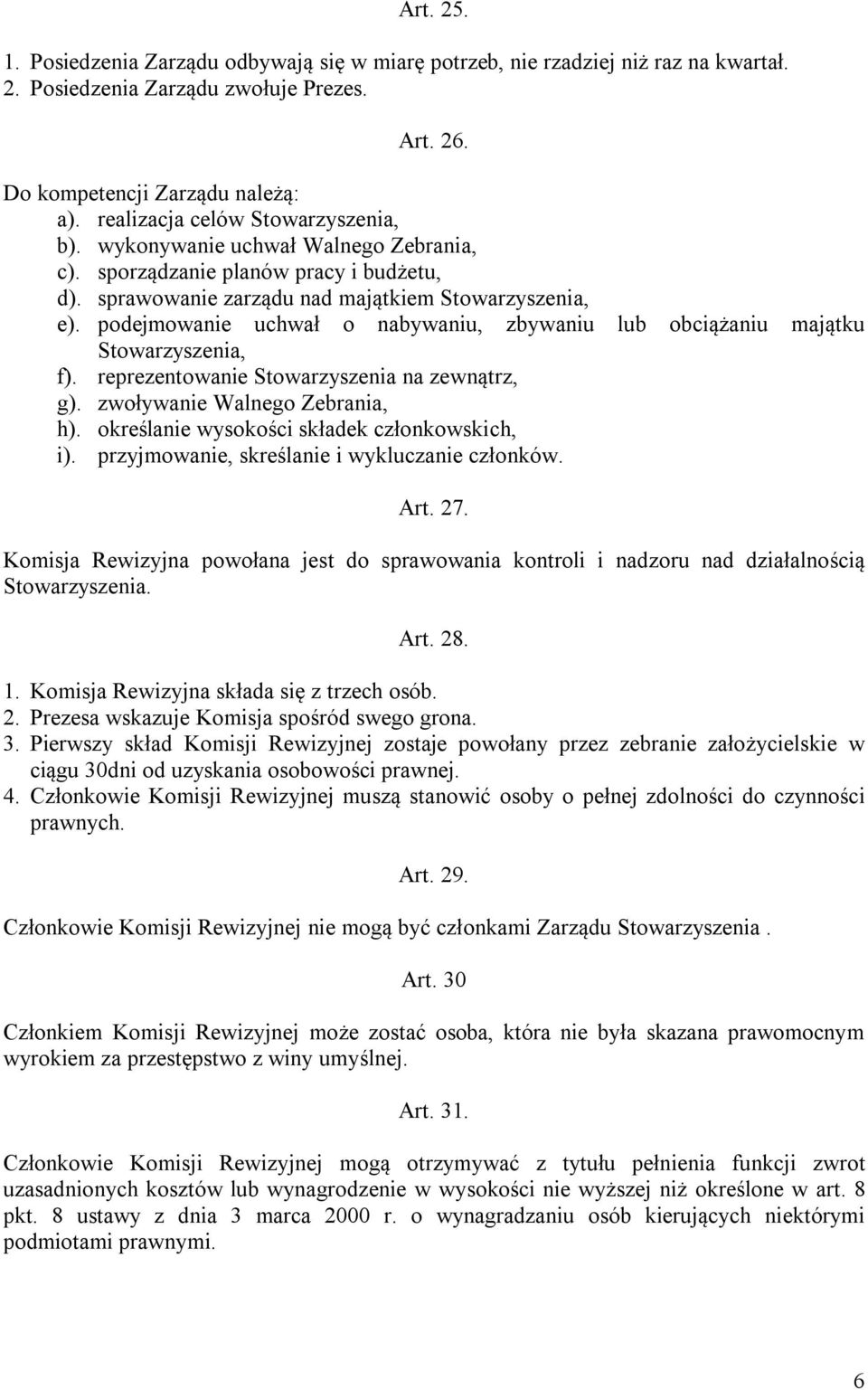 Art. 25.

1. Posiedzenia Zarządu odbywają się w miarę potrzeb, nie rzadziej niż raz na kwartał.
2. Posiedzenia Zarządu zwołuje Prezes.

Art. 26.

Do kompetencji Zarządu należą:
a). realizacja celów Stowarzyszenia,
b). wykonywanie uchwał Walnego Zebrania,
c). sporządzanie planów pracy i budżetu,
d). sprawowanie zarządu nad majątkiem Stowarzyszenia,
e). podejmowanie uchwał o nabywaniu, zbywaniu lub obciążaniu majątku Stowarzyszenia,
f). reprezentowanie Stowarzyszenia na zewnątrz,
g). zwoływanie Walnego Zebrania,
h). określanie wysokości składek członkowskich,
i). przyjmowanie, skreślanie i wykluczanie członków.

Art. 27.

Komisja Rewizyjna powołana jest do sprawowania kontroli i nadzoru nad działalnością Stowarzyszenia.

Art. 28.

1. Komisja Rewizyjna składa się z trzech osób.
2. Prezesa wskazuje Komisja spośród swego grona.
3. Pierwszy skład Komisji Rewizyjnej zostaje powołany przez zebranie założycielskie w ciągu 30dni od uzyskania osobowości prawnej.
4. Członkowie Komisji Rewizyjnej muszą stanowić osoby o pełnej zdolności do czynności prawnych.

Art. 29.

Członkowie Komisji Rewizyjnej nie mogą być członkami Zarządu Stowarzyszenia .

Art. 30

Członkiem Komisji Rewizyjnej może zostać osoba, która nie była skazana prawomocnym wyrokiem za przestępstwo z winy umyślnej.

Art. 31.

Członkowie Komisji Rewizyjnej mogą otrzymywać z tytułu pełnienia funkcji zwrot uzasadnionych kosztów lub wynagrodzenie w wysokości nie wyższej niż określone w art. 8 pkt. 8 ustawy z dnia 3 marca 2000 r. o wynagradzaniu osób kierujących niektórymi podmiotami prawnymi.

6